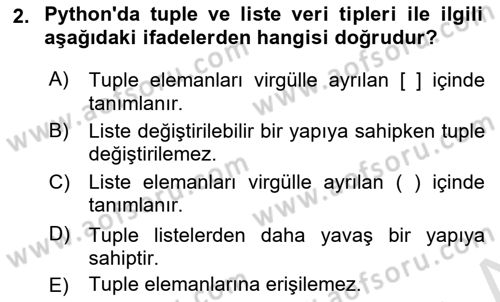 2. Python'da tuple ve liste veri tipleri ile ilgili aşağıdaki ifadelerden hangisi doğrudur?

A) Tuple elemanları virgülle ayrılan [ ] içinde tanımlanır.

B) Liste değiştirilebilir bir yapıya sahipken tuple değiştirilemez.

C) Liste elemanları virgülle ayrılan ( ) içinde tanımlanır.

D) Tuple listelerden daha yavaş bir yapıya sahiptir.

E) Tuple elemanlarına erişilemez.

www.aofsoru.com